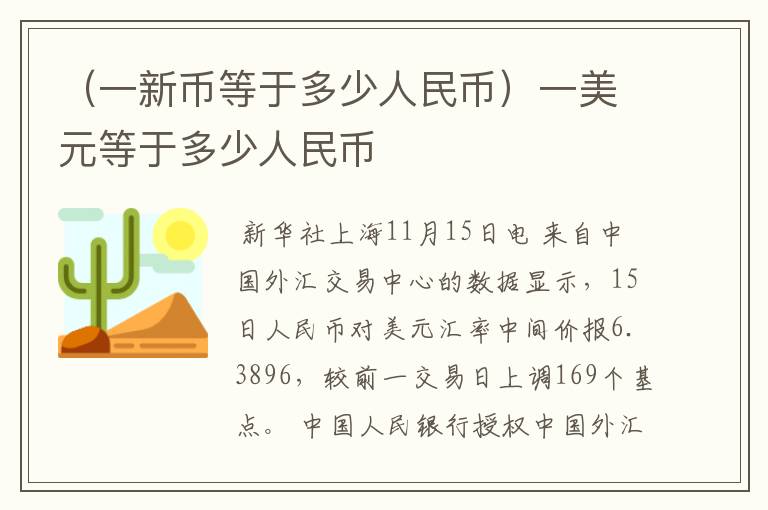 （一新币等于多少人民币）一美元等于多少人民币

新华社上海11月15日电 来自中国外汇交易中心的数据显示，15日人民币对美元汇率中间价报6.3896，较前一交易日上调169个基点。 中国人民银行授权中国外汇